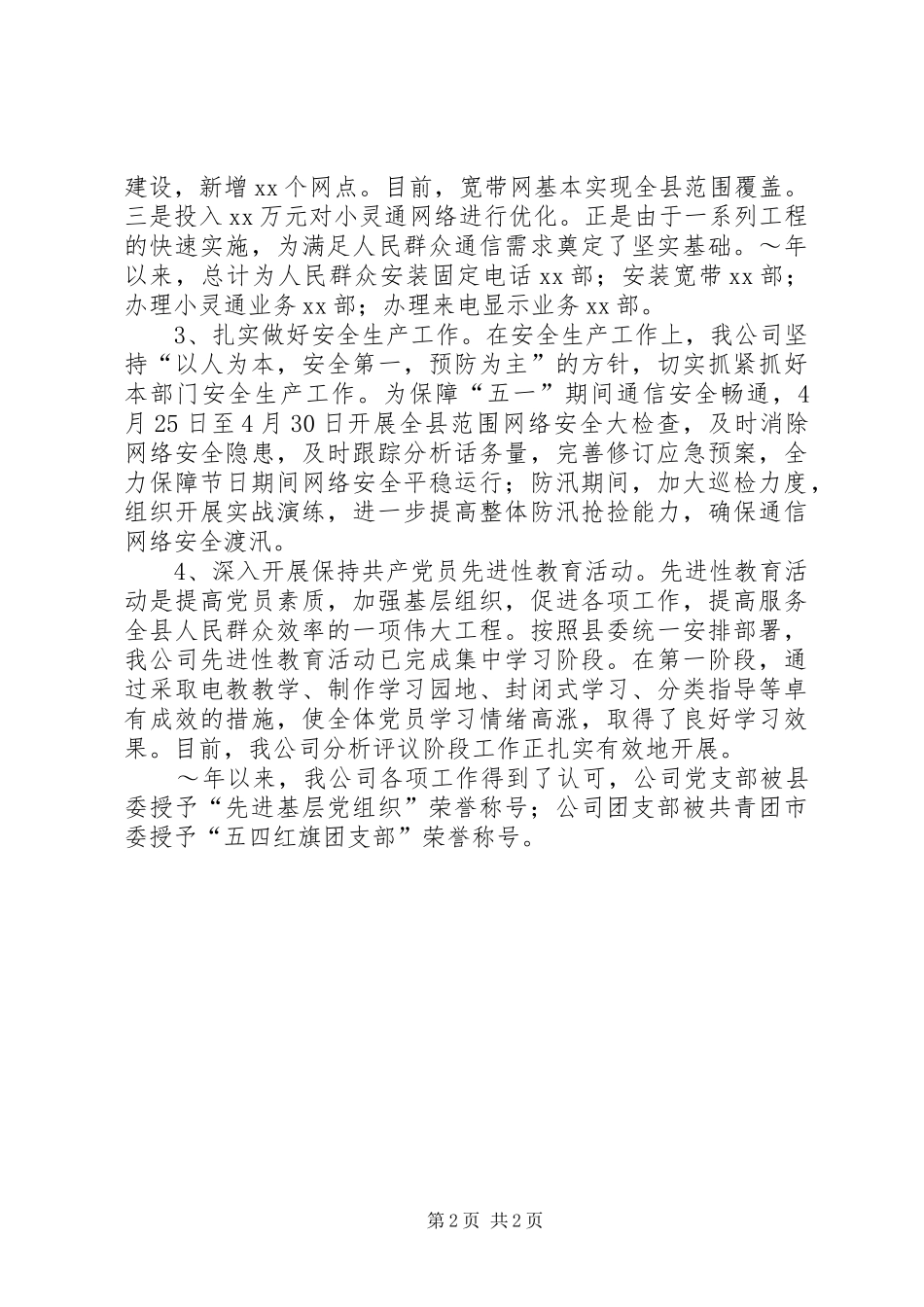 建设，新增xx个网点。目前，宽带网基本实现全县范围覆盖。三是投入xx万元对小灵通网络进行优化。正是由于一系列工程的快速实施，为满足人民群众通信需求奠定了坚实基础。～年以来，总计为人民群众安装固定电话xx部；安装宽带xx部；办理小灵通业务xx部；办理来电显示业务xx部。

3、扎实做好安全生产工作。在安全生产工作上，我公司坚持“以人为本，安全第一，预防为主”的方针，切实抓紧抓好本部门安全生产工作。为保障“五一”期间通信安全畅通，4月25日至4月30日开展全县范围网络安全大检查，及时消除网络安全隐患，及时跟踪分析话务量，完善修订应急预案，全力保障节日期间网络安全平稳运行；防汛期间，加大巡检力度，组织开展实战演练，进一步提高整体防汛抢捡能力，确保通信网络安全渡汛。

4、深入开展保持共产党员先进性教育活动。先进性教育活动是提高党员素质，加强基层组织，促进各项工作，提高服务全县人民群众效率的一项伟大工程。按照县委统一安排部署，我公司先进性教育活动已完成集中学习阶段。在第一阶段，通过采取电教教学、制作学习园地、封闭式学习、分类指导等卓有成效的措施，使全体党员学习情绪高涨，取得了良好学习效果。目前，我公司分析评议阶段工作正扎实有效地开展。

～年以来，我公司各项工作得到了认可，公司党支部被县委授予“先进基层党组织”荣誉称号；公司团支部被共青团市委授予“五四红旗团支部”荣誉称号。

第2页 共2页